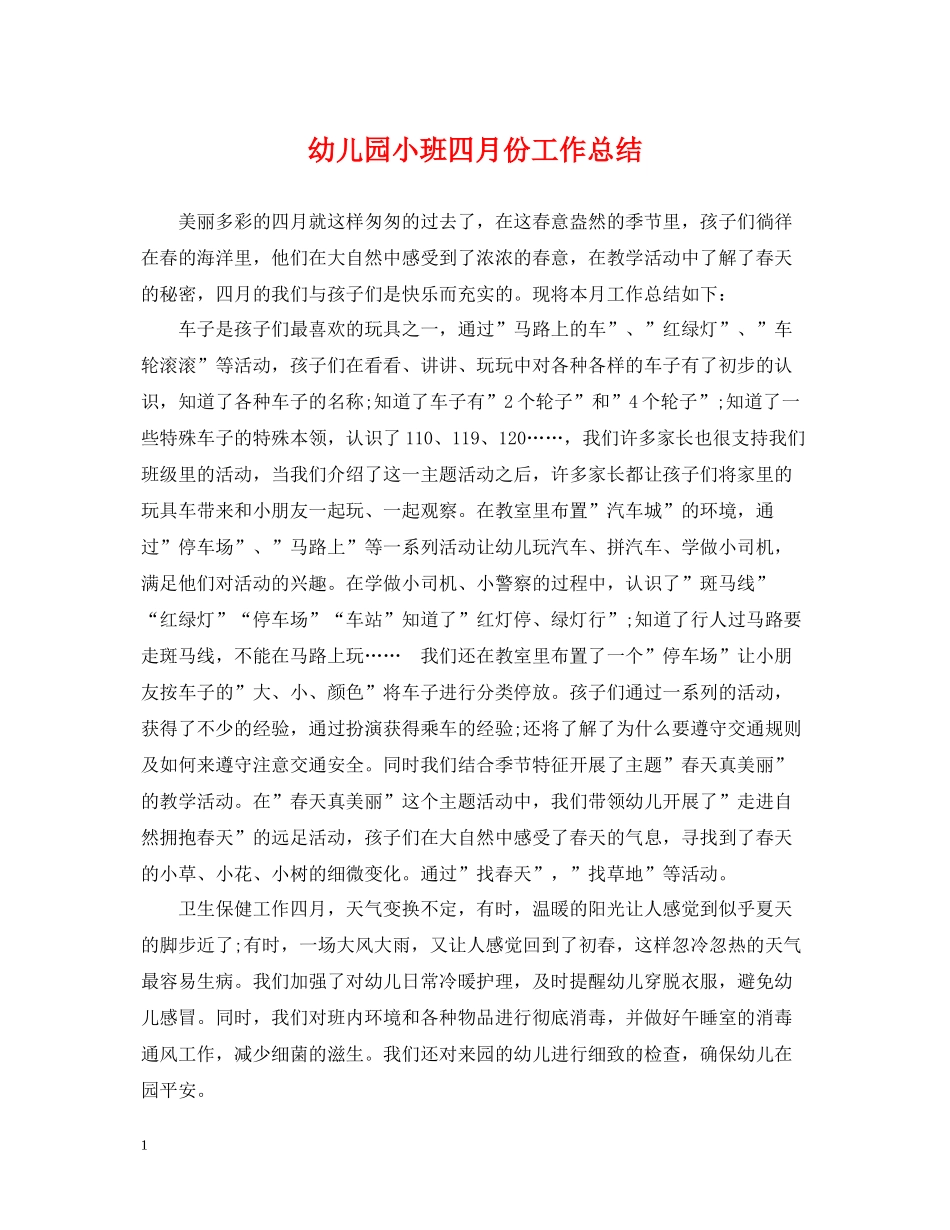 幼儿园小班四月份工作总结

美丽多彩的四月就这样匆匆的过去了，在这春意盎然的季节里，孩子们徜徉在春的海洋里，他们在大自然中感受到了浓浓的春意，在教学活动中了解了春天的秘密，四月的我们与孩子们是快乐而充实的。现将本月工作总结如下：

车子是孩子们最喜欢的玩具之一，通过”马路上的车”、”红绿灯”、”车轮滚滚”等活动，孩子们在看看、讲讲、玩玩中对各种各样的车子有了初步的认识，知道了各种车子的名称;知道了车子有”2个轮子”和”4个轮子”;知道了一些特殊车子的特殊本领，认识了110、119、120……，我们许多家长也很支持我们班级里的活动，当我们介绍了这一主题活动之后，许多家长都让孩子们将家里的玩具车带来和小朋友一起玩、一起观察。在教室里布置”汽车城”的环境，通过”停车场”、”马路上”等一系列活动让幼儿玩汽车、拼汽车、学做小司机，满足他们对活动的兴趣。在学做小司机、小警察的过程中，认识了”斑马线”“红绿灯”“停车场”“车站”知道了”红灯停、绿灯行”;知道了行人过马路要走斑马线，不能在马路上玩…… 我们还在教室里布置了一个”停车场”让小朋友按车子的”大、小、颜色”将车子进行分类停放。孩子们通过一系列的活动，获得了不少的经验，通过扮演获得乘车的经验;还将了解了为什么要遵守交通规则及如何来遵守注意交通安全。同时我们结合季节特征开展了主题”春天真美丽”的教学活动。在”春天真美丽”这个主题活动中，我们带领幼儿开展了”走进自然拥抱春天”的远足活动，孩子们在大自然中感受了春天的气息，寻找到了春天的小草、小花、小树的细微变化。通过”找春天”，”找草地”等活动。

卫生保健工作四月，天气变换不定，有时，温暖的阳光让人感觉到似乎夏天的脚步近了;有时，一场大风大雨，又让人感觉回到了初春，这样忽冷忽热的天气最容易生病。我们加强了对幼儿日常冷暖护理，及时提醒幼儿穿脱衣服，避免幼儿感冒。同时，我们对班内环境和各种物品进行彻底消毒，并做好午睡室的消毒通风工作，减少细菌的滋生。我们还对来园的幼儿进行细致的检查，确保幼儿在园平安。

1